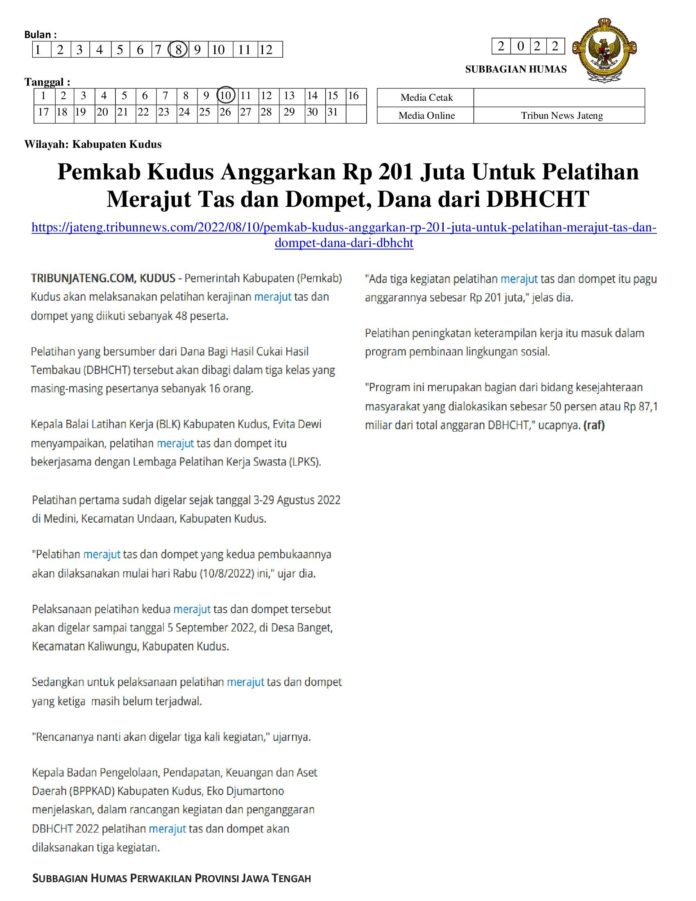 Bulan :

| 1 | 2 | 3 | 4 | 5 | 6 | 7 | 8 | 9 | 10 | 11 | 12 |
|---|---|---|---|---|---|---|---|---|---|---|---|

| 2 | 0 | 2 | 2 |
|---|---|---|---|

SUBBAGIAN HUMAS

Tanggal :

| 1 | 2 | 3 | 4 | 5 | 6 | 7 | 8 | 9 | 10 | 11 | 12 | 13 | 14 | 15 | 16 |
|---|---|---|---|---|---|---|---|---|---|---|---|---|---|---|---|
| 17 | 18 | 19 | 20 | 21 | 22 | 23 | 24 | 25 | 26 | 27 | 28 | 29 | 30 | 31 | |

| Media Cetak | |
|---|---|
| Media Online | Tribun News Jateng |

Wilayah: Kabupaten Kudus

Pemkab Kudus Anggarkan Rp 201 Juta Untuk Pelatihan Merajut Tas dan Dompet, Dana dari DBHCHT

https://jateng.tribunnews.com/2022/08/10/pemkab-kudus-anggarkan-rp-201-juta-untuk-pelatihan-merajut-tas-dan-dompet-dana-dari-dbhcht

TRIBUNJATENG.COM, KUDUS - Pemerintah Kabupaten (Pemkab) Kudus akan melaksanakan pelatihan kerajinan merajut tas dan dompet yang diikuti sebanyak 48 peserta.

Pelatihan yang bersumber dari Dana Bagi Hasil Cukai Hasil Tembakau (DBHCHT) tersebut akan dibagi dalam tiga kelas yang masing-masing pesertanya sebanyak 16 orang.

Kepala Balai Latihan Kerja (BLK) Kabupaten Kudus, Evita Dewi menyampaikan, pelatihan merajut tas dan dompet itu bekerjasama dengan Lembaga Pelatihan Kerja Swasta (LPKS).

Pelatihan pertama sudah digelar sejak tanggal 3-29 Agustus 2022 di Medini, Kecamatan Undaan, Kabupaten Kudus.

"Pelatihan merajut tas dan dompet yang kedua pembukaannya akan dilaksanakan mulai hari Rabu (10/8/2022) ini," ujar dia.

Pelaksanaan pelatihan kedua merajut tas dan dompet tersebut akan digelar sampai tanggal 5 September 2022, di Desa Banget, Kecamatan Kaliwungu, Kabupaten Kudus.

Sedangkan untuk pelaksanaan pelatihan merajut tas dan dompet yang ketiga masih belum terjadwal.

"Rencananya nanti akan digelar tiga kali kegiatan," ujarnya.

Kepala Badan Pengelolaan, Pendapatan, Keuangan dan Aset Daerah (BPPKAD) Kabupaten Kudus, Eko Djumartono menjelaskan, dalam rancangan kegiatan dan penganggaran DBHCHT 2022 pelatihan merajut tas dan dompet akan dilaksanakan tiga kegiatan.

"Ada tiga kegiatan pelatihan merajut tas dan dompet itu pagu anggarannya sebesar Rp 201 juta," jelas dia.

Pelatihan peningkatan keterampilan kerja itu masuk dalam program pembinaan lingkungan sosial.

"Program ini merupakan bagian dari bidang kesejahteraan masyarakat yang dialokasikan sebesar 50 persen atau Rp 87,1 miliar dari total anggaran DBHCHT," ucapnya. (raf)

SUBBAGIAN HUMAS PERWAKILAN PROVINSI JAWA TENGAH